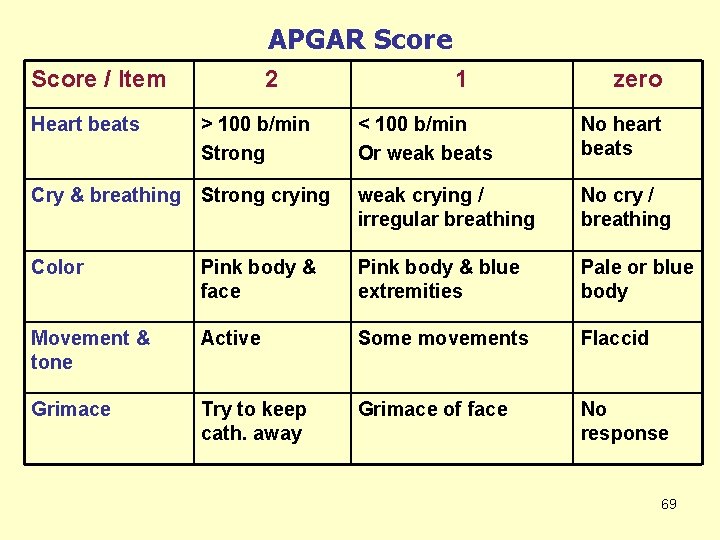 APGAR Score

| Score / Item | 2 | 1 | zero |
|---|---|---|---|
| Heart beats | > 100 b/min Strong | < 100 b/min Or weak beats | No heart beats |
| Cry & breathing | Strong crying | weak crying / irregular breathing | No cry / breathing |
| Color | Pink body & face | Pink body & blue extremities | Pale or blue body |
| Movement & tone | Active | Some movements | Flaccid |
| Grimace | Try to keep cath. away | Grimace of face | No response |

69